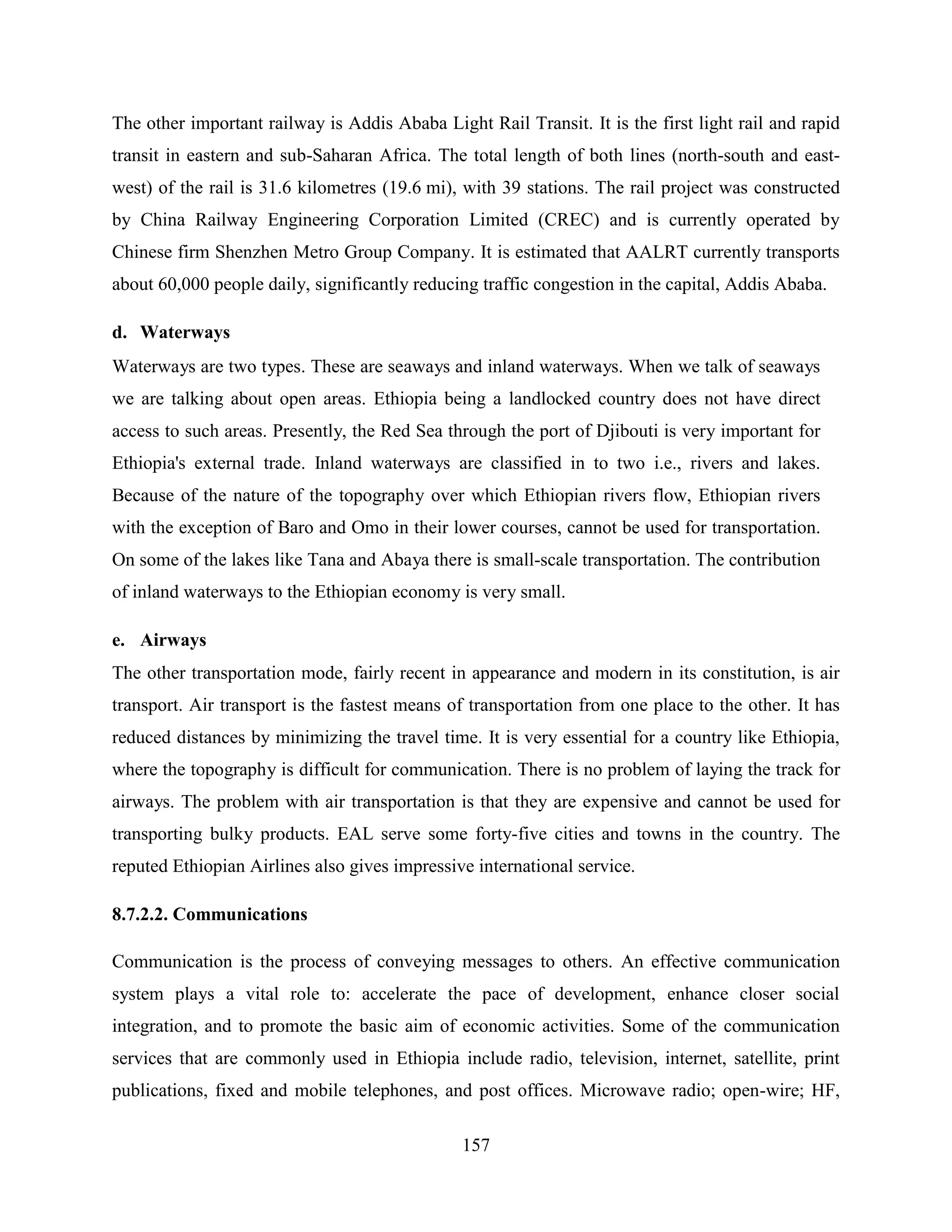 The other important railway is Addis Ababa Light Rail Transit. It is the first light rail and rapid transit in eastern and sub-Saharan Africa. The total length of both lines (north-south and east-west) of the rail is 31.6 kilometres (19.6 mi), with 39 stations. The rail project was constructed by China Railway Engineering Corporation Limited (CREC) and is currently operated by Chinese firm Shenzhen Metro Group Company. It is estimated that AALRT currently transports about 60,000 people daily, significantly reducing traffic congestion in the capital, Addis Ababa.

d. Waterways

Waterways are two types. These are seaways and inland waterways. When we talk of seaways we are talking about open areas. Ethiopia being a landlocked country does not have direct access to such areas. Presently, the Red Sea through the port of Djibouti is very important for Ethiopia's external trade. Inland waterways are classified in to two i.e., rivers and lakes. Because of the nature of the topography over which Ethiopian rivers flow, Ethiopian rivers with the exception of Baro and Omo in their lower courses, cannot be used for transportation. On some of the lakes like Tana and Abaya there is small-scale transportation. The contribution of inland waterways to the Ethiopian economy is very small.

e. Airways

The other transportation mode, fairly recent in appearance and modern in its constitution, is air transport. Air transport is the fastest means of transportation from one place to the other. It has reduced distances by minimizing the travel time. It is very essential for a country like Ethiopia, where the topography is difficult for communication. There is no problem of laying the track for airways. The problem with air transportation is that they are expensive and cannot be used for transporting bulky products. EAL serve some forty-five cities and towns in the country. The reputed Ethiopian Airlines also gives impressive international service.

8.7.2.2. Communications

Communication is the process of conveying messages to others. An effective communication system plays a vital role to: accelerate the pace of development, enhance closer social integration, and to promote the basic aim of economic activities. Some of the communication services that are commonly used in Ethiopia include radio, television, internet, satellite, print publications, fixed and mobile telephones, and post offices. Microwave radio; open-wire; HF,

157